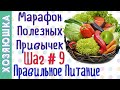 ХОЗЯЮШКА

Марафон Полезных Привычек

Шаг # 9

Правильное Питание